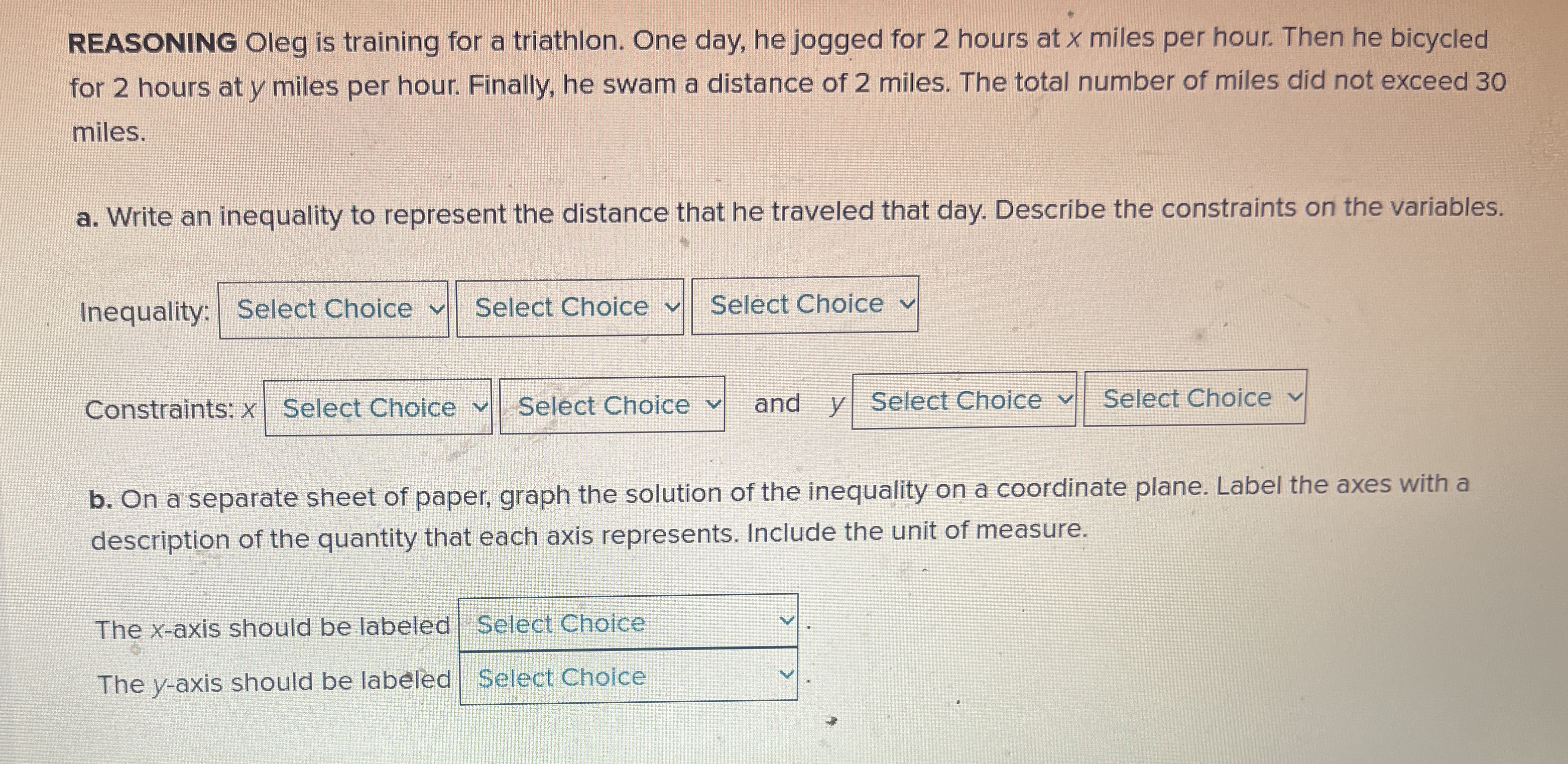 REASONING Oleg is training for a triathlon. One day, he jogged for 2 hours at x miles per hour. Then he bicycled for 2 hours at y miles per hour. Finally, he swam a distance of 2 miles. The total number of miles did not exceed 30 miles.

a. Write an inequality to represent the distance that he traveled that day. Describe the constraints on the variables.

Inequality: Select Choice Select Choice Select Choice

Constraints: x Select Choice Select Choice and y Select Choice Select Choice

b. On a separate sheet of paper, graph the solution of the inequality on a coordinate plane. Label the axes with a description of the quantity that each axis represents. Include the unit of measure.

The x-axis should be labeled Select Choice.

The y-axis should be labeled Select Choice.